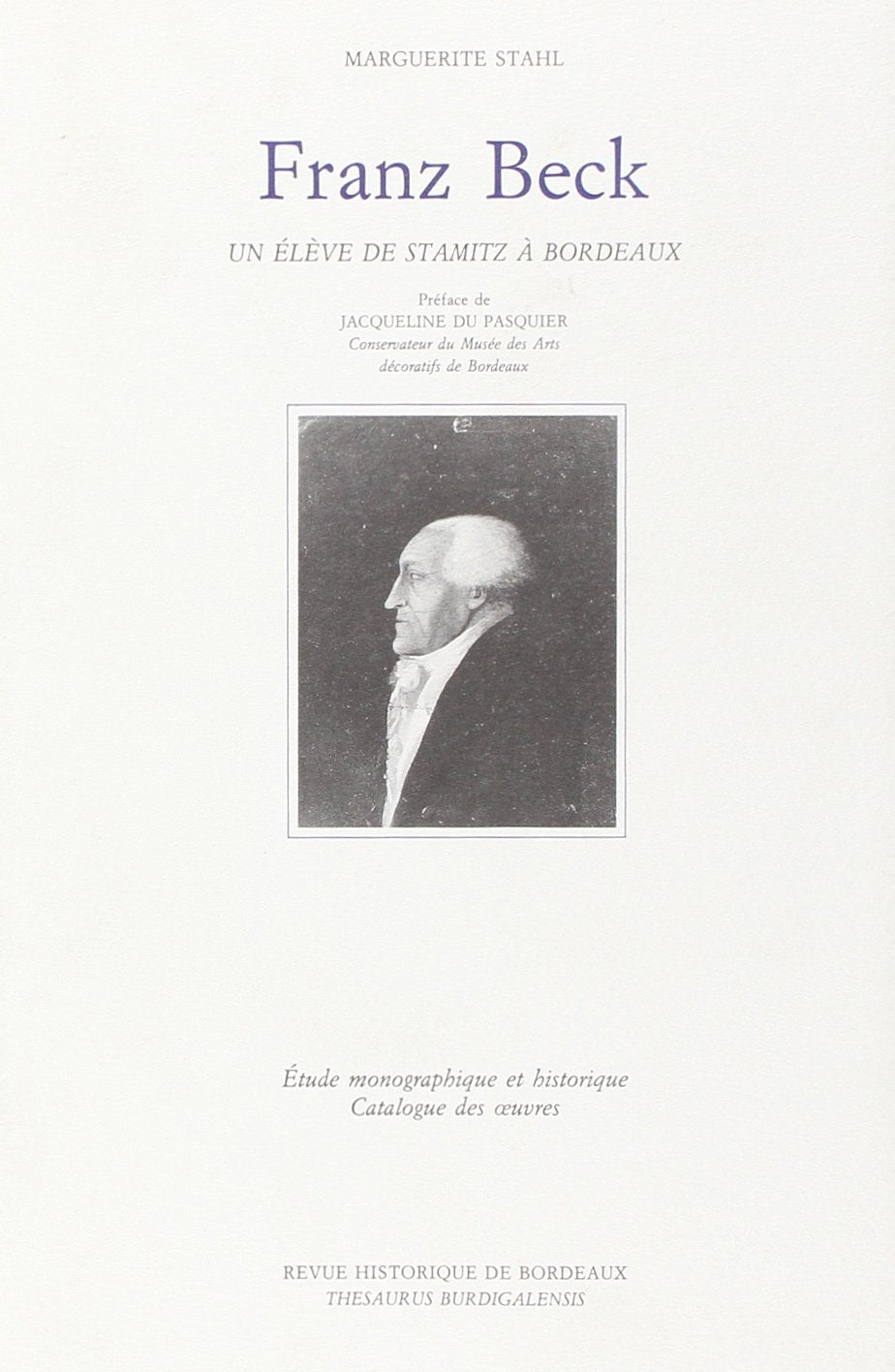 MARGUERITE STAHL

Franz Beck

UN ÉLÈVE DE STAMITZ À BORDEAUX

Préface de
JACQUELINE DU PASQUIER
Conservateur du Musée des Arts
décoratifs de Bordeaux

Étude monographique et historique
Catalogue des œuvres

REVUE HISTORIQUE DE BORDEAUX
THESAURUS BURDIGALENSIS